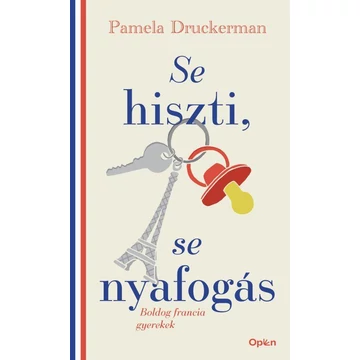 Pamela Druckerman

Se hiszti,

se nyafogás

Boldog francia gyerekek

Open